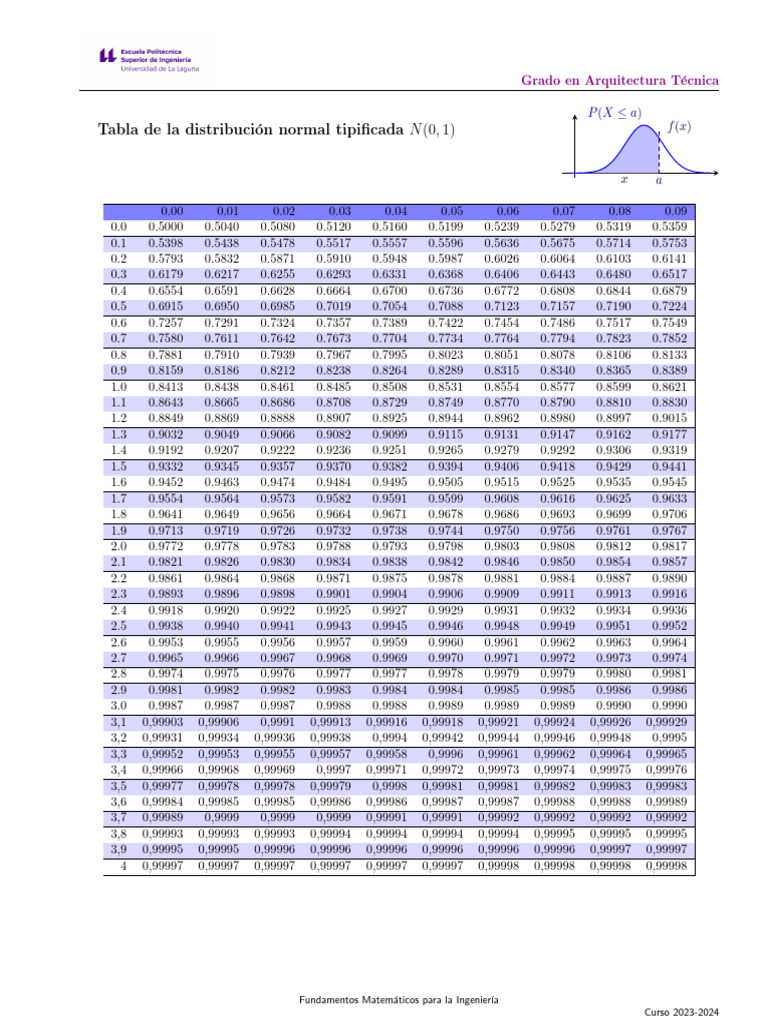 Escuela Politécnica
Superior de Ingeniería
Universidad de La Laguna

Grado en Arquitectura Técnica

Tabla de la distribución normal tipificada $N(0,1)$

$P(X \leq a)$

$f(x)$

$x$ $a$

| | 0.00 | 0.01 | 0.02 | 0.03 | 0.04 | 0.05 | 0.06 | 0.07 | 0.08 | 0.09 |
|---|---|---|---|---|---|---|---|---|---|---|
| 0.0 | 0.5000 | 0.5040 | 0.5080 | 0.5120 | 0.5160 | 0.5199 | 0.5239 | 0.5279 | 0.5319 | 0.5359 |
| 0.1 | 0.5398 | 0.5438 | 0.5478 | 0.5517 | 0.5557 | 0.5596 | 0.5636 | 0.5675 | 0.5714 | 0.5753 |
| 0.2 | 0.5793 | 0.5832 | 0.5871 | 0.5910 | 0.5948 | 0.5987 | 0.6026 | 0.6064 | 0.6103 | 0.6141 |
| 0.3 | 0.6179 | 0.6217 | 0.6255 | 0.6293 | 0.6331 | 0.6368 | 0.6406 | 0.6443 | 0.6480 | 0.6517 |
| 0.4 | 0.6554 | 0.6591 | 0.6628 | 0.6664 | 0.6700 | 0.6736 | 0.6772 | 0.6808 | 0.6844 | 0.6879 |
| 0.5 | 0.6915 | 0.6950 | 0.6985 | 0.7019 | 0.7054 | 0.7088 | 0.7123 | 0.7157 | 0.7190 | 0.7224 |
| 0.6 | 0.7257 | 0.7291 | 0.7324 | 0.7357 | 0.7389 | 0.7422 | 0.7454 | 0.7486 | 0.7517 | 0.7549 |
| 0.7 | 0.7580 | 0.7611 | 0.7642 | 0.7673 | 0.7704 | 0.7734 | 0.7764 | 0.7794 | 0.7823 | 0.7852 |
| 0.8 | 0.7881 | 0.7910 | 0.7939 | 0.7967 | 0.7995 | 0.8023 | 0.8051 | 0.8078 | 0.8106 | 0.8133 |
| 0.9 | 0.8159 | 0.8186 | 0.8212 | 0.8238 | 0.8264 | 0.8289 | 0.8315 | 0.8340 | 0.8365 | 0.8389 |
| 1.0 | 0.8413 | 0.8438 | 0.8461 | 0.8485 | 0.8508 | 0.8531 | 0.8554 | 0.8577 | 0.8599 | 0.8621 |
| 1.1 | 0.8643 | 0.8665 | 0.8686 | 0.8708 | 0.8729 | 0.8749 | 0.8770 | 0.8790 | 0.8810 | 0.8830 |
| 1.2 | 0.8849 | 0.8869 | 0.8888 | 0.8907 | 0.8925 | 0.8944 | 0.8962 | 0.8980 | 0.8997 | 0.9015 |
| 1.3 | 0.9032 | 0.9049 | 0.9066 | 0.9082 | 0.9099 | 0.9115 | 0.9131 | 0.9147 | 0.9162 | 0.9177 |
| 1.4 | 0.9192 | 0.9207 | 0.9222 | 0.9236 | 0.9251 | 0.9265 | 0.9279 | 0.9292 | 0.9306 | 0.9319 |
| 1.5 | 0.9332 | 0.9345 | 0.9357 | 0.9370 | 0.9382 | 0.9394 | 0.9406 | 0.9418 | 0.9429 | 0.9441 |
| 1.6 | 0.9452 | 0.9463 | 0.9474 | 0.9484 | 0.9495 | 0.9505 | 0.9515 | 0.9525 | 0.9535 | 0.9545 |
| 1.7 | 0.9554 | 0.9564 | 0.9573 | 0.9582 | 0.9591 | 0.9599 | 0.9608 | 0.9616 | 0.9625 | 0.9633 |
| 1.8 | 0.9641 | 0.9649 | 0.9656 | 0.9664 | 0.9671 | 0.9678 | 0.9686 | 0.9693 | 0.9699 | 0.9706 |
| 1.9 | 0.9713 | 0.9719 | 0.9726 | 0.9732 | 0.9738 | 0.9744 | 0.9750 | 0.9756 | 0.9761 | 0.9767 |
| 2.0 | 0.9772 | 0.9778 | 0.9783 | 0.9788 | 0.9793 | 0.9798 | 0.9803 | 0.9808 | 0.9812 | 0.9817 |
| 2.1 | 0.9821 | 0.9826 | 0.9830 | 0.9834 | 0.9838 | 0.9842 | 0.9846 | 0.9850 | 0.9854 | 0.9857 |
| 2.2 | 0.9861 | 0.9864 | 0.9868 | 0.9871 | 0.9875 | 0.9878 | 0.9881 | 0.9884 | 0.9887 | 0.9890 |
| 2.3 | 0.9893 | 0.9896 | 0.9898 | 0.9901 | 0.9904 | 0.9906 | 0.9909 | 0.9911 | 0.9913 | 0.9916 |
| 2.4 | 0.9918 | 0.9920 | 0.9922 | 0.9925 | 0.9927 | 0.9929 | 0.9931 | 0.9932 | 0.9934 | 0.9936 |
| 2.5 | 0.9938 | 0.9940 | 0.9941 | 0.9943 | 0.9945 | 0.9946 | 0.9948 | 0.9949 | 0.9951 | 0.9952 |
| 2.6 | 0.9953 | 0.9955 | 0.9956 | 0.9957 | 0.9959 | 0.9960 | 0.9961 | 0.9962 | 0.9963 | 0.9964 |
| 2.7 | 0.9965 | 0.9966 | 0.9967 | 0.9968 | 0.9969 | 0.9970 | 0.9971 | 0.9972 | 0.9973 | 0.9974 |
| 2.8 | 0.9974 | 0.9975 | 0.9976 | 0.9977 | 0.9977 | 0.9978 | 0.9979 | 0.9979 | 0.9980 | 0.9981 |
| 2.9 | 0.9981 | 0.9982 | 0.9982 | 0.9983 | 0.9984 | 0.9984 | 0.9985 | 0.9985 | 0.9986 | 0.9986 |
| 3.0 | 0.9987 | 0.9987 | 0.9987 | 0.9988 | 0.9988 | 0.9989 | 0.9989 | 0.9989 | 0.9990 | 0.9990 |
| 3,1 | 0,99903 | 0,99906 | 0,9991 | 0,99913 | 0,99916 | 0,99918 | 0,99921 | 0,99924 | 0,99926 | 0,99929 |
| 3,2 | 0,99931 | 0,99934 | 0,99936 | 0,99938 | 0,9994 | 0,99942 | 0,99944 | 0,99946 | 0,99948 | 0,9995 |
| 3,3 | 0,99952 | 0,99953 | 0,99955 | 0,99957 | 0,99958 | 0,9996 | 0,99961 | 0,99962 | 0,99964 | 0,99965 |
| 3,4 | 0,99966 | 0,99968 | 0,99969 | 0,9997 | 0,99971 | 0,99972 | 0,99973 | 0,99974 | 0,99975 | 0,99976 |
| 3,5 | 0,99977 | 0,99978 | 0,99978 | 0,99979 | 0,9998 | 0,99981 | 0,99981 | 0,99982 | 0,99983 | 0,99983 |
| 3,6 | 0,99984 | 0,99985 | 0,99985 | 0,99986 | 0,99986 | 0,99987 | 0,99987 | 0,99988 | 0,99988 | 0,99989 |
| 3,7 | 0,99989 | 0,9999 | 0,9999 | 0,9999 | 0,99991 | 0,99991 | 0,99992 | 0,99992 | 0,99992 | 0,99992 |
| 3,8 | 0,99993 | 0,99993 | 0,99993 | 0,99994 | 0,99994 | 0,99994 | 0,99994 | 0,99995 | 0,99995 | 0,99995 |
| 3,9 | 0,99995 | 0,99995 | 0,99996 | 0,99996 | 0,99996 | 0,99996 | 0,99996 | 0,99996 | 0,99997 | 0,99997 |
| 4 | 0,99997 | 0,99997 | 0,99997 | 0,99997 | 0,99997 | 0,99997 | 0,99998 | 0,99998 | 0,99998 | 0,99998 |

Fundamentos Matemáticos para la Ingeniería

Curso 2023-2024